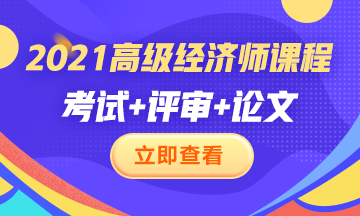 2021高级经济师课程

考试+评审+论文

立即查看